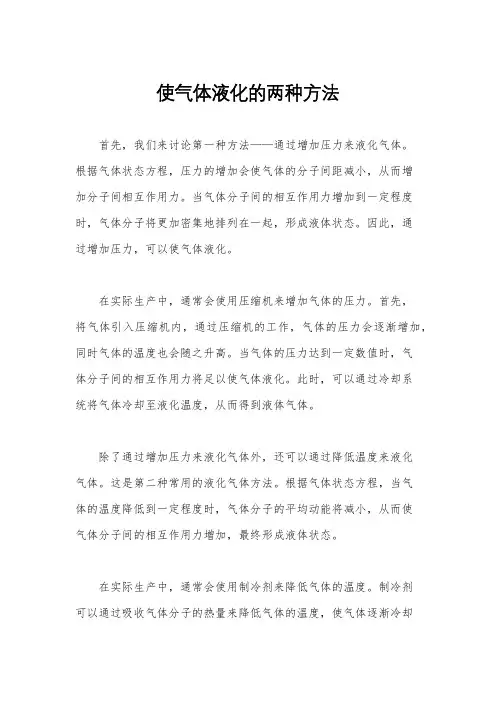 使气体液化的两种方法

首先，我们来讨论第一种方法——通过增加压力来液化气体。根据气体状态方程，压力的增加会使气体的分子间距减小，从而增加分子间相互作用力。当气体分子间的相互作用力增加到一定程度时，气体分子将更加密集地排列在一起，形成液体状态。因此，通过增加压力，可以使气体液化。

在实际生产中，通常会使用压缩机来增加气体的压力。首先，将气体引入压缩机内，通过压缩机的工作，气体的压力会逐渐增加，同时气体的温度也会随之升高。当气体的压力达到一定数值时，气体分子间的相互作用力将足以使气体液化。此时，可以通过冷却系统将气体冷却至液化温度，从而得到液体气体。

除了通过增加压力来液化气体外，还可以通过降低温度来液化气体。这是第二种常用的液化气体方法。根据气体状态方程，当气体的温度降低到一定程度时，气体分子的平均动能将减小，从而使气体分子间的相互作用力增加，最终形成液体状态。

在实际生产中，通常会使用制冷剂来降低气体的温度。制冷剂可以通过吸收气体分子的热量来降低气体的温度，使气体逐渐冷却